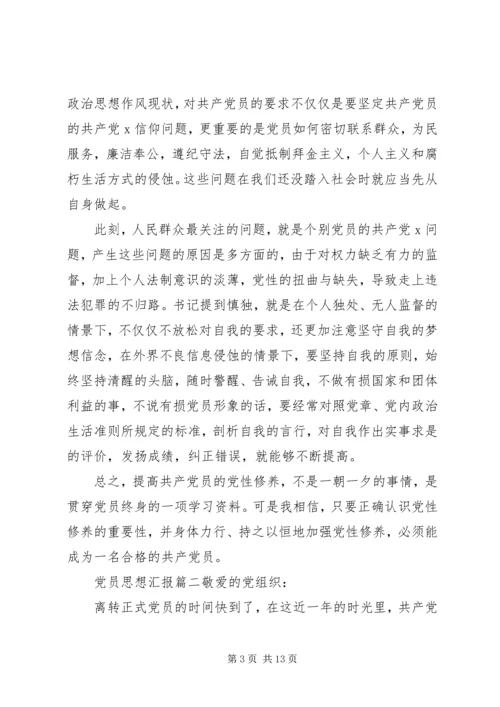 政治思想作风现状，对共产党员的要求不仅仅是要坚定共产党员的共产党 x 信仰问题，更重要的是党员如何密切联系群众，为民服务，廉洁奉公，遵纪守法，自觉抵制拜金主义，个人主义和腐朽生活方式的侵蚀。这些问题在我们还没踏入社会时就应当先从自身做起。

此刻，人民群众最关注的问题，就是个别党员的共产党 x 问题，产生这些问题的原因是多方面的，由于对权力缺乏有力的监督，加上个人法制意识的淡薄，党性的扭曲与缺失，导致走上违法犯罪的不归路。书记提到慎独，就是在个人独处、无人监督的情景下，不仅仅不放松对自我的要求，还更加注意坚守自我的梦想信念，在外界不良信息侵蚀的情景下，要坚持自我的原则，始终坚持清醒的头脑，随时警醒、告诫自我，不做有损国家和团体利益的事，不说有损党员形象的话，要经常对照党章、党内政治生活准则所规定的标准，剖析自我的言行，对自我作出实事求是的评价，发扬成绩，纠正错误，就能够不断提高。

总之，提高共产党员的党性修养，不是一朝一夕的事情，是贯穿党员终身的一项学习资料。可是我相信，只要正确认识党性修养的重要性，并身体力行、持之以恒地加强党性修养，必须能成为一名合格的共产党员。

党员思想汇报篇二敬爱的党组织：

离转正式党员的时间快到了，在这近一年的时光里，共产党

第 3 页 共 13 页